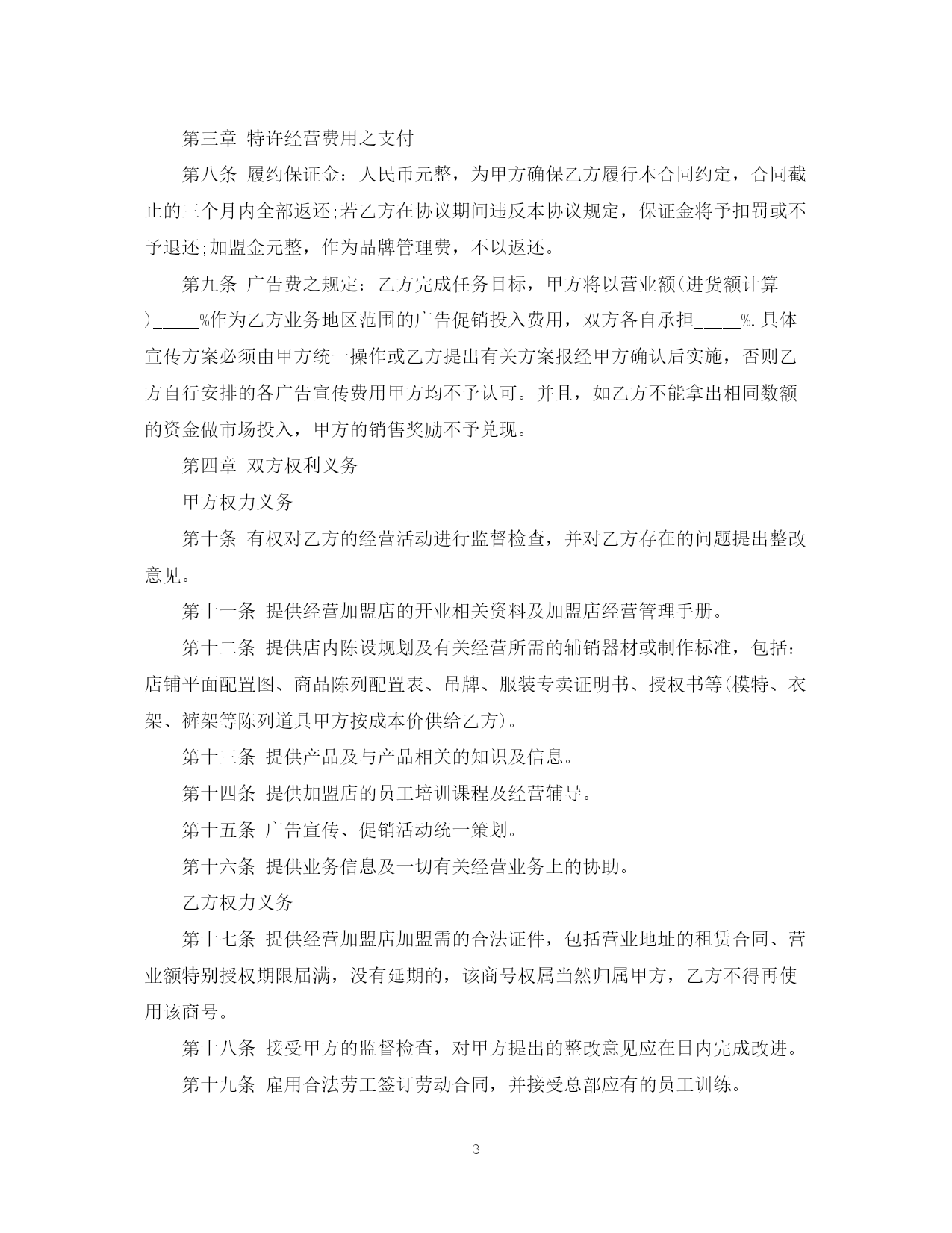 第三章 特许经营费用之支付

第八条 履约保证金：人民币元整，为甲方确保乙方履行本合同约定，合同截止的三个月内全部返还;若乙方在协议期间违反本协议规定，保证金将予扣罚或不予退还;加盟金元整，作为品牌管理费，不以返还。

第九条 广告费之规定：乙方完成任务目标，甲方将以营业额(进货额计算)_____%作为乙方业务地区范围的广告促销投入费用，双方各自承担_____%.具体宣传方案必须由甲方统一操作或乙方提出有关方案报经甲方确认后实施，否则乙方自行安排的各广告宣传费用甲方均不予认可。并且，如乙方不能拿出相同数额的资金做市场投入，甲方的销售奖励不予兑现。

第四章 双方权利义务

甲方权力义务

第十条 有权对乙方的经营活动进行监督检查，并对乙方存在的问题提出整改意见。

第十一条 提供经营加盟店的开业相关资料及加盟店经营管理手册。

第十二条 提供店内陈设规划及有关经营所需的辅销器材或制作标准，包括：店铺平面配置图、商品陈列配置表、吊牌、服装专卖证明书、授权书等(模特、衣架、裤架等陈列道具甲方按成本价供给乙方)。

第十三条 提供产品及与产品相关的知识及信息。

第十四条 提供加盟店的员工培训课程及经营辅导。

第十五条 广告宣传、促销活动统一策划。

第十六条 提供业务信息及一切有关经营业务上的协助。

乙方权力义务

第十七条 提供经营加盟店加盟需的合法证件，包括营业地址的租赁合同、营业额特别授权期限届满，没有延期的，该商号权属当然归属甲方，乙方不得再使用该商号。

第十八条 接受甲方的监督检查，对甲方提出的整改意见应在日内完成改进。

第十九条 雇用合法劳工签订劳动合同，并接受总部应有的员工训练。

3